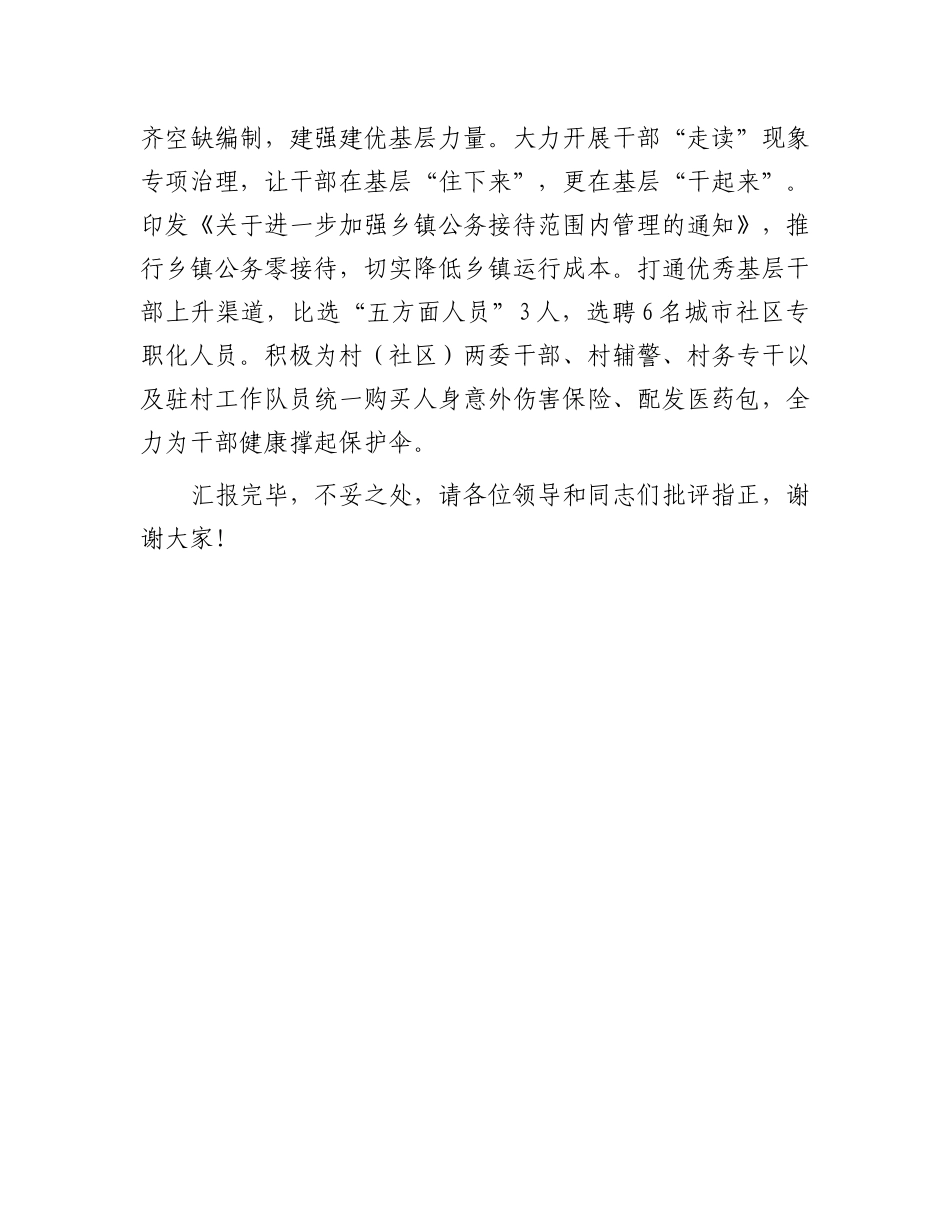 齐空缺编制，建强建优基层力量。大力开展干部“走读”现象专项治理，让干部在基层“住下来”，更在基层“干起来”。印发《关于进一步加强乡镇公务接待范围内管理的通知》，推行乡镇公务零接待，切实降低乡镇运行成本。打通优秀基层干部上升渠道，比选“五方面人员”3人，选聘6名城市社区专职化人员。积极为村（社区）两委干部、村辅警、村务专干以及驻村工作队员统一购买人身意外伤害保险、配发医药包，全力为干部健康撑起保护伞。

汇报完毕，不妥之处，请各位领导和同志们批评指正，谢谢大家！